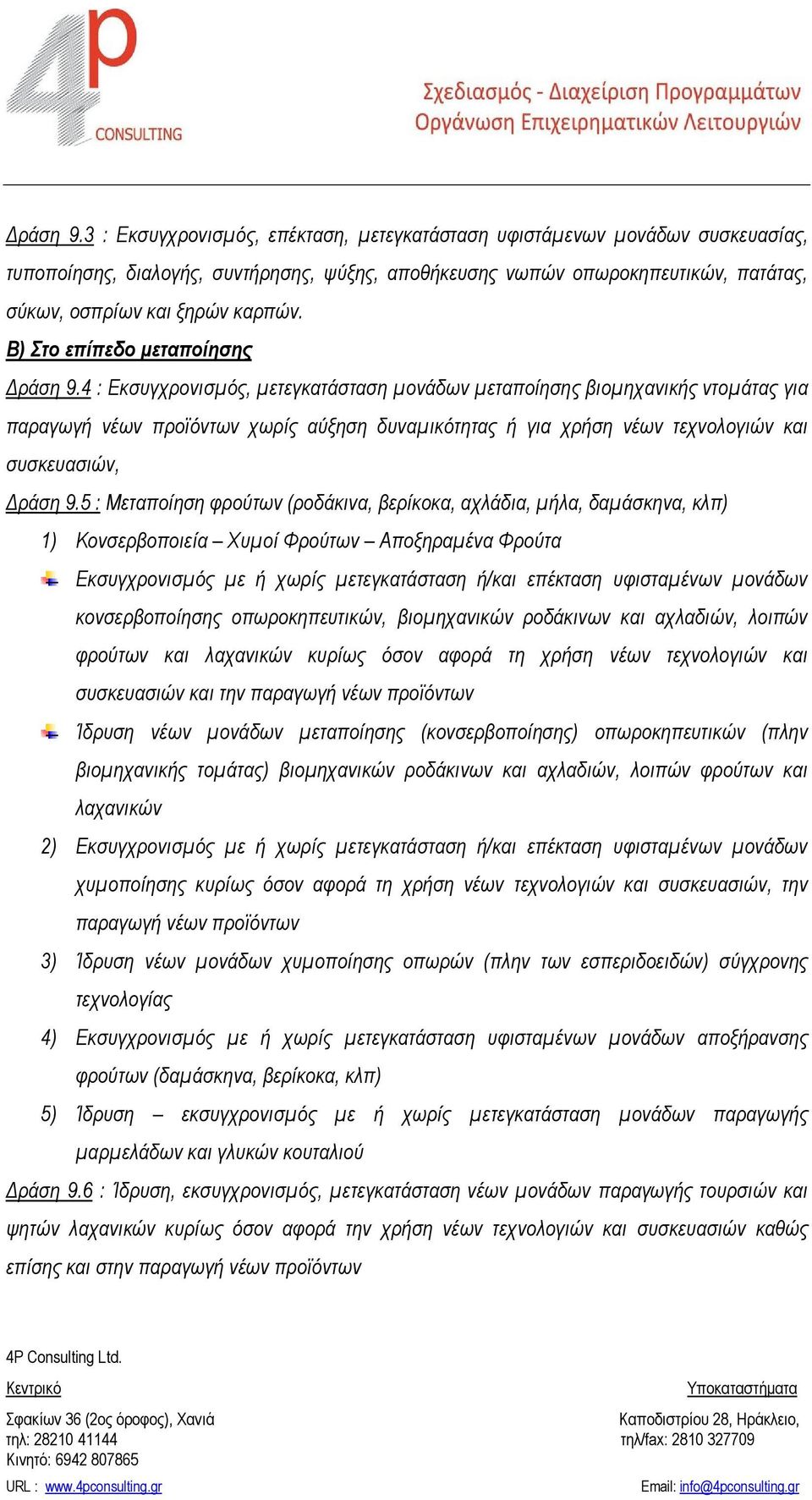 4p
CONSULTING

Σχεδιασμός - Διαχείριση Προγραμμάτων
Οργάνωση Επιχειρηματικών Λειτουργιών

Δράση 9.3 : Εκσυγχρονισμός, επέκταση, μετεγκατάσταση υφιστάμενων μονάδων συσκευασίας, τυποποίησης, διαλογής, συντήρησης, ψύξης, αποθήκευσης νωπών οπωροκηπευτικών, πατάτας, σύκων, οσπρίων και ξηρών καρπών.

Β) Στο επίπεδο μεταποίησης

Δράση 9.4 : Εκσυγχρονισμός, μετεγκατάσταση μονάδων μεταποίησης βιομηχανικής ντομάτας για παραγωγή νέων προϊόντων χωρίς αύξηση δυναμικότητας ή για χρήση νέων τεχνολογιών και συσκευασιών,

Δράση 9.5 : Μεταποίηση φρούτων (ροδάκινα, βερίκοκα, αχλάδια, μήλα, δαμάσκηνα, κλπ)

1) Κονσερβοποιεία – Χυμοί Φρούτων – Αποξηραμένα Φρούτα

Εκσυγχρονισμός με ή χωρίς μετεγκατάσταση ή/και επέκταση υφισταμένων μονάδων κονσερβοποίησης οπωροκηπευτικών, βιομηχανικών ροδάκινων και αχλαδιών, λοιπών φρούτων και λαχανικών κυρίως όσον αφορά τη χρήση νέων τεχνολογιών και συσκευασιών και την παραγωγή νέων προϊόντων

Ίδρυση νέων μονάδων μεταποίησης (κονσερβοποίησης) οπωροκηπευτικών (πλην βιομηχανικής τομάτας) βιομηχανικών ροδάκινων και αχλαδιών, λοιπών φρούτων και λαχανικών

2) Εκσυγχρονισμός με ή χωρίς μετεγκατάσταση ή/και επέκταση υφισταμένων μονάδων χυμοποίησης κυρίως όσον αφορά τη χρήση νέων τεχνολογιών και συσκευασιών, την παραγωγή νέων προϊόντων

3) Ίδρυση νέων μονάδων χυμοποίησης οπωρών (πλην των εσπεριδοειδών) σύγχρονης τεχνολογίας

4) Εκσυγχρονισμός με ή χωρίς μετεγκατάσταση υφισταμένων μονάδων αποξήρανσης φρούτων (δαμάσκηνα, βερίκοκα, κλπ)

5) Ίδρυση – εκσυγχρονισμός με ή χωρίς μετεγκατάσταση μονάδων παραγωγής μαρμελάδων και γλυκών κουταλιού

Δράση 9.6 : Ίδρυση, εκσυγχρονισμός, μετεγκατάσταση νέων μονάδων παραγωγής τουρσιών και ψητών λαχανικών κυρίως όσον αφορά την χρήση νέων τεχνολογιών και συσκευασιών καθώς επίσης και στην παραγωγή νέων προϊόντων

4P Consulting Ltd.

Κεντρικό
Σφακίων 36 (2ος όροφος), Χανιά
τηλ: 28210 41144
Κινητό: 6942 807865
URL : www.4pconsulting.gr

Υποκαταστήματα
Καποδιστρίου 28, Ηράκλειο,
τηλ/fax: 2810 327709
Email: info@4pconsulting.gr